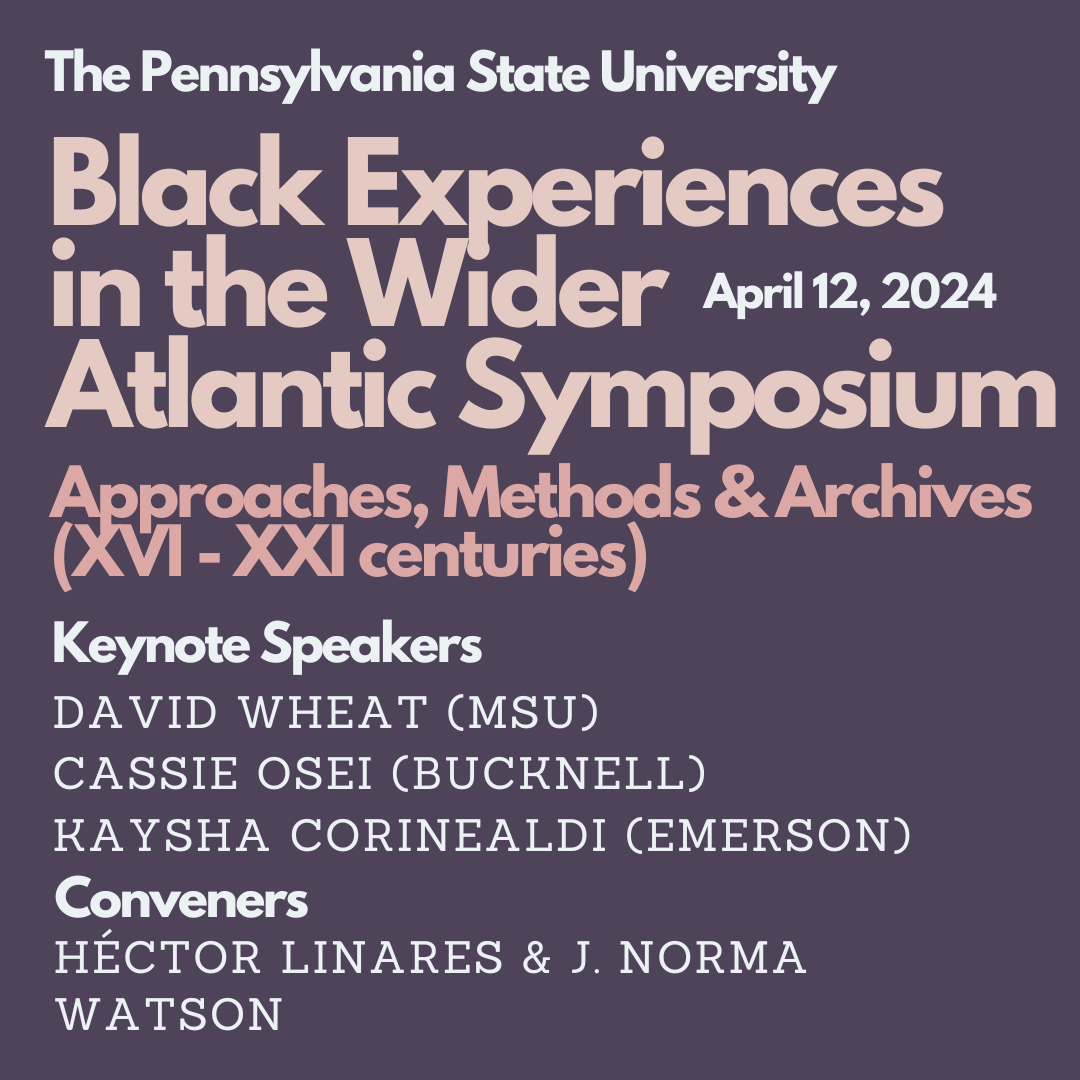 The Pennsylvania State University

Black Experiences in the Wider Atlantic Symposium

April 12, 2024

Approaches, Methods & Archives (XVI - XXI centuries)

Keynote Speakers

DAVID WHEAT (MSU)
CASSIE OSEI (BUCKNELL)
KAYSHA CORINEALDI (EMERSON)

Conveners

HÉCTOR LINARES & J. NORMA WATSON